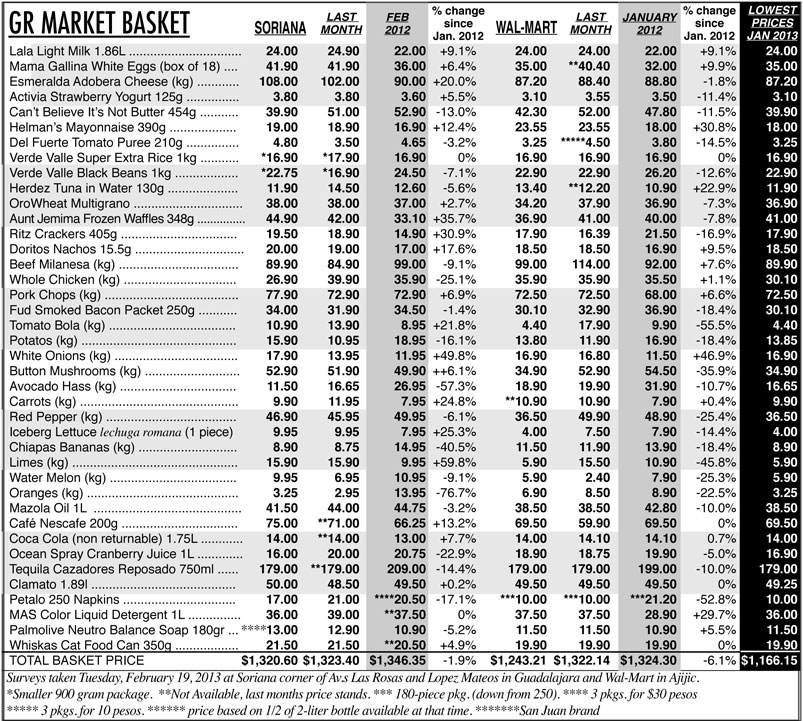 | GR MARKET BASKET | SORIANA | LAST MONTH | FEB 2012 | % change since Jan. 2012 | WAL-MART | LAST MONTH | JANUARY 2012 | % change since Jan. 2012 | LOWEST PRICES JAN 2013 |
|---|---|---|---|---|---|---|---|---|---|
| Lala Light Milk 1.86L | 24.00 | 24.90 | 22.00 | +9.1% | 24.00 | 24.00 | 22.00 | +9.1% | 24.00 |
| Mama Gallina White Eggs (box of 18) | 41.90 | 41.90 | 36.00 | +6.4% | 35.00 | **40.40 | 32.00 | +9.9% | 35.00 |
| Esmeralda Adobera Cheese (kg) | 108.00 | 102.00 | 90.00 | +20.0% | 87.20 | 88.40 | 88.80 | -1.8% | 87.20 |
| Activia Strawberry Yogurt 125g | 3.80 | 3.80 | 3.60 | +5.5% | 3.10 | 3.55 | 3.50 | -11.4% | 3.10 |
| Can't Believe It's Not Butter 454g | 39.90 | 51.00 | 52.90 | -13.0% | 42.30 | 52.00 | 47.80 | -11.5% | 39.90 |
| Helman's Mayonnaise 390g | 19.00 | 18.90 | 16.90 | +12.4% | 23.55 | 23.55 | 18.00 | +30.8% | 18.00 |
| Del Fuerte Tomato Puree 210g | 4.80 | 3.50 | 4.65 | -3.2% | 3.25 | *****4.50 | 3.80 | -14.5% | 3.25 |
| Verde Valle Super Extra Rice 1kg | *16.90 | *17.90 | 16.90 | 0% | 16.90 | 16.90 | 16.90 | 0% | 16.90 |
| Verde Valle Black Beans 1kg | *22.75 | *16.90 | 24.50 | -7.1% | 22.90 | 22.90 | 26.20 | -12.6% | 22.90 |
| Herdez Tuna in Water 130g | 11.90 | 14.50 | 12.60 | -5.6% | 13.40 | **12.20 | 10.90 | +22.9% | 11.90 |
| OroWheat Multigrano | 38.00 | 38.00 | 37.00 | +2.7% | 34.20 | 37.90 | 36.90 | -7.3% | 36.90 |
| Aunt Jemima Frozen Waffles 348g | 44.90 | 42.00 | 33.10 | +35.7% | 36.90 | 41.00 | 40.00 | -7.8% | 41.00 |
| Ritz Crackers 405g | 19.50 | 18.90 | 14.90 | +30.9% | 17.90 | 16.39 | 21.50 | -16.9% | 17.90 |
| Doritos Nachos 15.5g | 20.00 | 19.00 | 17.00 | +17.6% | 18.50 | 18.50 | 16.90 | +9.5% | 18.50 |
| Beef Milanesa (kg) | 89.90 | 84.90 | 99.00 | -9.1% | 99.00 | 114.00 | 92.00 | +7.6% | 89.90 |
| Whole Chicken (kg) | 26.90 | 39.90 | 35.90 | -25.1% | 35.90 | 35.90 | 35.50 | +1.1% | 30.10 |
| Pork Chops (kg) | 77.90 | 72.90 | 72.90 | +6.9% | 72.50 | 72.50 | 68.00 | +6.6% | 72.50 |
| Fud Smoked Bacon Packet 250g | 34.00 | 31.90 | 34.50 | -1.4% | 30.10 | 32.90 | 36.90 | -18.4% | 30.10 |
| Tomato Bola (kg) | 10.90 | 13.90 | 8.95 | +21.8% | 4.40 | 17.90 | 9.90 | -55.5% | 4.40 |
| Potatos (kg) | 15.90 | 10.95 | 18.95 | -16.1% | 13.80 | 11.90 | 16.90 | -18.4% | 13.85 |
| White Onions (kg) | 17.90 | 13.95 | 11.95 | +49.8% | 16.90 | 16.80 | 11.50 | +46.9% | 16.90 |
| Button Mushrooms (kg) | 52.90 | 51.90 | 49.90 | +6.1% | 34.90 | 52.90 | 54.50 | -35.9% | 34.90 |
| Avocado Hass (kg) | 11.50 | 16.65 | 26.95 | -57.3% | 18.90 | 19.90 | 31.90 | -10.7% | 16.65 |
| Carrots (kg) | 9.90 | 11.95 | 7.95 | +24.8% | **10.90 | 10.90 | 7.90 | +0.4% | 9.90 |
| Red Pepper (kg) | 46.90 | 45.95 | 49.95 | -6.1% | 36.50 | 49.90 | 48.90 | -25.4% | 36.50 |
| Iceberg Lettuce lechuga romana (1 piece) | 9.95 | 9.95 | 7.95 | +25.3% | 4.00 | 7.50 | 7.90 | -14.4% | 4.00 |
| Chiapas Bananas (kg) | 8.90 | 8.75 | 14.95 | -40.5% | 11.50 | 11.90 | 13.90 | -18.4% | 8.90 |
| Limes (kg) | 15.90 | 15.90 | 9.95 | +59.8% | 5.90 | 15.50 | 10.90 | -45.8% | 5.90 |
| Water Melon (kg) | 9.95 | 6.95 | 10.95 | -9.1% | 5.90 | 2.40 | 7.90 | -25.3% | 5.90 |
| Oranges (kg) | 3.25 | 2.95 | 13.95 | -76.7% | 6.90 | 8.50 | 8.90 | -22.5% | 3.25 |
| Mazola Oil 1L | 41.50 | 44.00 | 44.75 | -3.2% | 38.50 | 38.50 | 42.80 | -10.0% | 38.50 |
| Café Nescafe 200g | 75.00 | **71.00 | 66.25 | +13.2% | 69.50 | 59.90 | 69.50 | 0% | 69.50 |
| Coca Cola (non returnable) 1.75L | 14.00 | **14.00 | 13.00 | +7.7% | 14.00 | 14.10 | 14.10 | 0.7% | 14.00 |
| Ocean Spray Cranberry Juice 1L | 16.00 | 20.00 | 20.75 | -22.9% | 18.90 | 18.75 | 19.90 | -5.0% | 16.90 |
| Tequila Cazadores Reposado 750ml | 179.00 | **179.00 | 209.00 | -14.4% | 179.00 | 179.00 | 199.00 | -10.0% | 179.00 |
| Clamato 1.89l | 50.00 | 48.50 | 49.50 | +0.2% | 49.50 | 49.50 | 49.50 | 0% | 49.25 |
| Petalo 250 Napkins | 17.00 | 21.00 | ****20.50 | -17.1% | ***10.00 | ***10.00 | ***21.20 | -52.8% | 10.00 |
| MAS Color Liquid Detergent 1L | 36.00 | 39.00 | **37.50 | 0% | 37.50 | 37.50 | 28.90 | +29.7% | 36.00 |
| Palmolive Neutro Balance Soap 180gr | ****13.00 | 12.90 | 10.90 | -5.2% | 11.50 | 11.50 | 10.90 | +5.5% | 11.50 |
| Whiskas Cat Food Can 350g | 21.50 | 21.50 | **20.50 | +4.9% | 19.90 | 19.90 | 19.90 | 0% | 19.90 |
| TOTAL BASKET PRICE | $1,320.60 | $1,323.40 | $1,346.35 | -1.9% | $1,243.21 | $1,322.14 | $1,324.30 | -6.1% | $1,166.15 |

Surveys taken Tuesday, February 19, 2013 at Soriana corner of Avs Las Rosas and Lopez Mateos in Guadalajara and Wal-Mart in Ajijic. *Smaller 900 gram package. **Not Available, last months price stands. *** 180-piece pkg. (down from 250). **** 3 pkgs. for $30 pesos ***** 3 pkgs. for 10 pesos. ****** price based on 1/2 of 2-liter bottle available at that time. *******San Juan brand